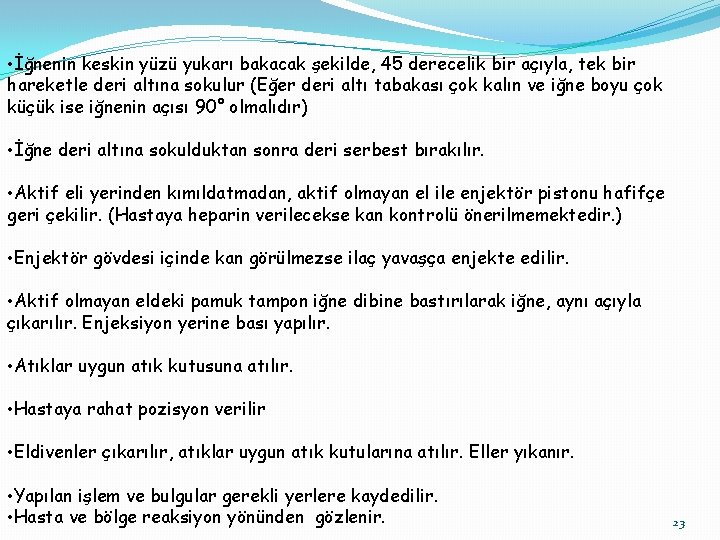 •İğnenin keskin yüzü yukarı bakacak şekilde, 45 derecelik bir açıyla, tek bir hareketle deri altına sokulur (Eğer deri altı tabakası çok kalın ve iğne boyu çok küçük ise iğnenin açısı 90° olmalıdır)

•İğne deri altına sokulduktan sonra deri serbest bırakılır.

•Aktif eli yerinden kımıldatmadan, aktif olmayan el ile enjektör pistonu hafifçe geri çekilir. (Hastaya heparin verilecekse kan kontrolü önerilmemektedir.)

•Enjektör gövdesi içinde kan görülmezse ilaç yavaşça enjekte edilir.

•Aktif olmayan eldeki pamuk tampon iğne dibine bastırılarak iğne, aynı açıyla çıkarılır. Enjeksiyon yerine bası yapılır.

•Atıklar uygun atık kutusuna atılır.

•Hastaya rahat pozisyon verilir

•Eldivenler çıkarılır, atıklar uygun atık kutularına atılır. Eller yıkanır.

•Yapılan işlem ve bulgular gerekli yerlere kaydedilir.
•Hasta ve bölge reaksiyon yönünden gözlenir.

23